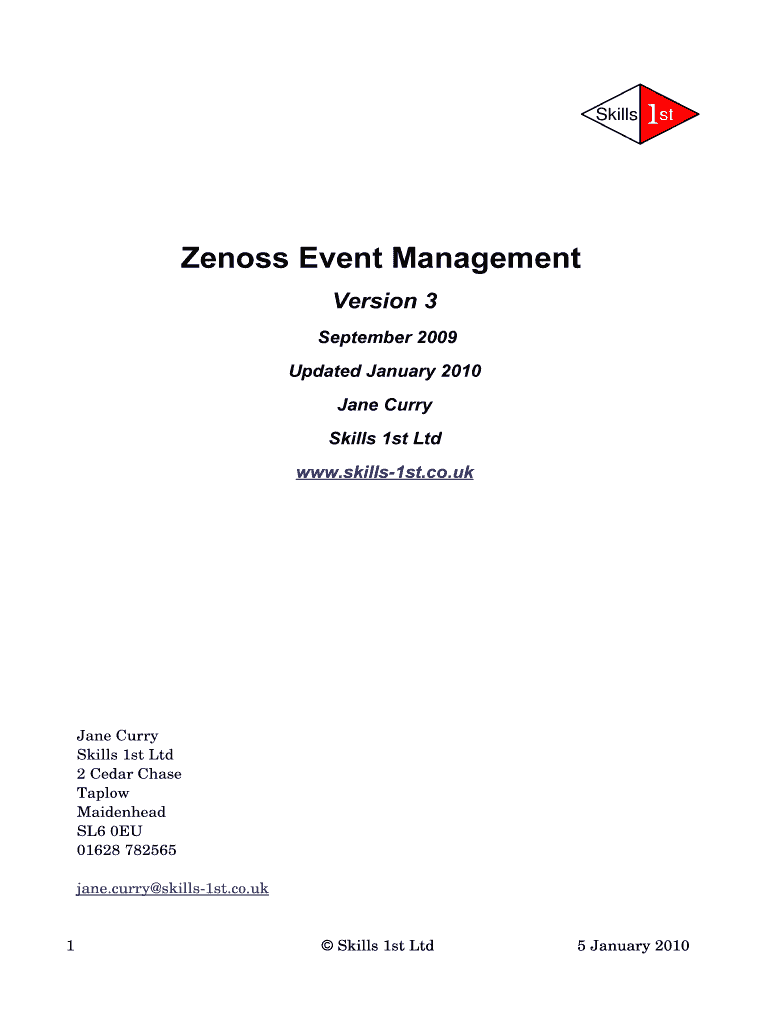 Skills 1st

Zenoss Event Management

Version 3

September 2009

Updated January 2010

Jane Curry

Skills 1st Ltd

www.skills-1st.co.uk

Jane Curry
Skills 1st Ltd
2 Cedar Chase
Taplow
Maidenhead
SL6 0EU
01628 782565

jane.curry@skills-1st.co.uk

1 © Skills 1st Ltd 5 January 2010